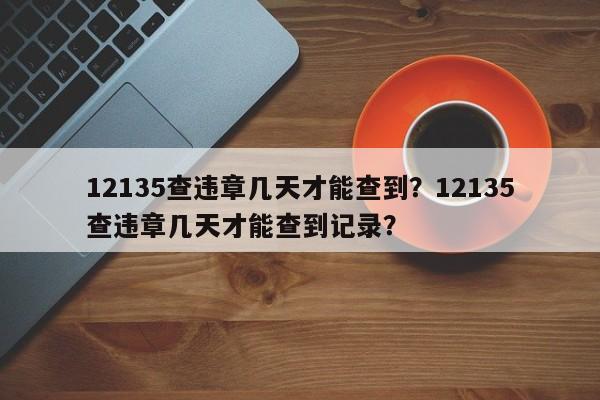 12135查违章几天才能查到？12135查违章几天才能查到记录？